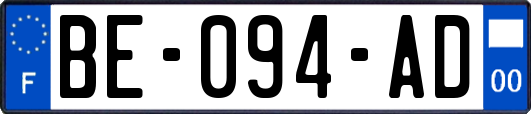 F
BE-094-AD
00